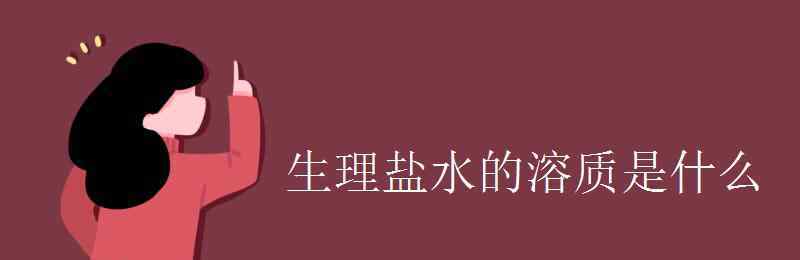 生理盐水的溶质是什么